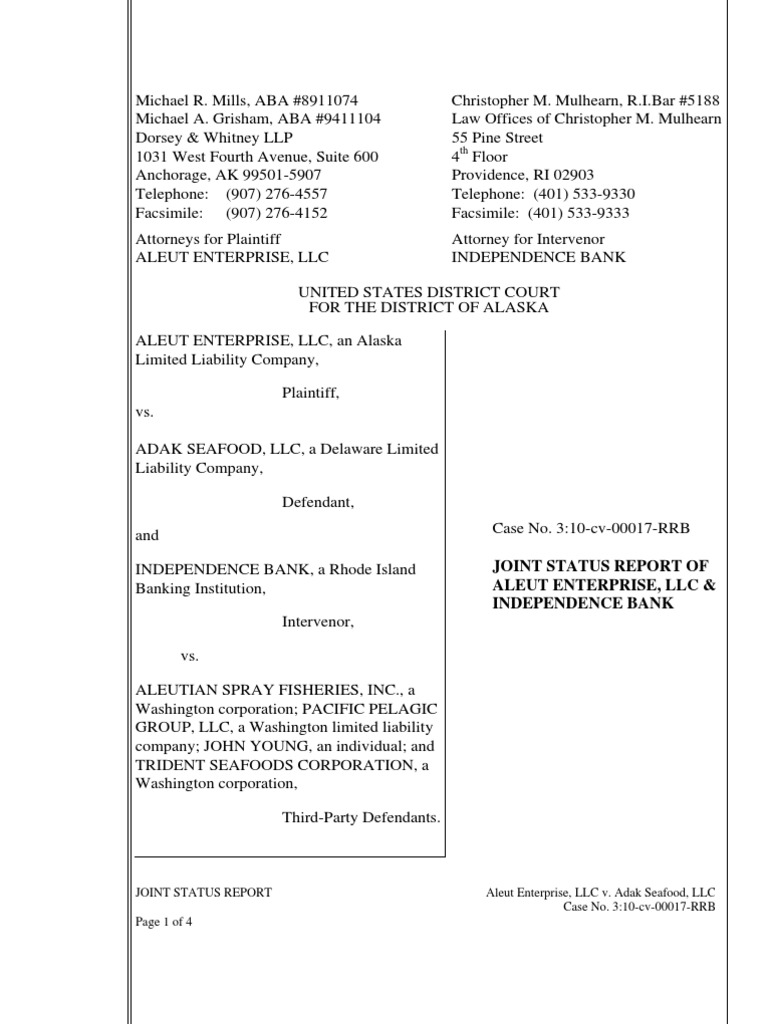 Michael R. Mills, ABA #8911074
Michael A. Grisham, ABA #9411104
Dorsey & Whitney LLP
1031 West Fourth Avenue, Suite 600
Anchorage, AK 99501-5907
Telephone: (907) 276-4557
Facsimile: (907) 276-4152

Attorneys for Plaintiff
ALEUT ENTERPRISE, LLC

Christopher M. Mulhearn, R.I.Bar #5188
Law Offices of Christopher M. Mulhearn
55 Pine Street
4$^{th}$ Floor
Providence, RI 02903
Telephone: (401) 533-9330
Facsimile: (401) 533-9333

Attorney for Intervenor
INDEPENDENCE BANK

UNITED STATES DISTRICT COURT
FOR THE DISTRICT OF ALASKA

ALEUT ENTERPRISE, LLC, an Alaska Limited Liability Company,

Plaintiff,

vs.

ADAK SEAFOOD, LLC, a Delaware Limited Liability Company,

Defendant,

and

INDEPENDENCE BANK, a Rhode Island Banking Institution,

Intervenor,

vs.

ALEUTIAN SPRAY FISHERIES, INC., a Washington corporation; PACIFIC PELAGIC GROUP, LLC, a Washington limited liability company; JOHN YOUNG, an individual; and TRIDENT SEAFOODS CORPORATION, a Washington corporation,

Third-Party Defendants.

Case No. 3:10-cv-00017-RRB

JOINT STATUS REPORT OF ALEUT ENTERPRISE, LLC & INDEPENDENCE BANK

JOINT STATUS REPORT
Page 1 of 4

Aleut Enterprise, LLC v. Adak Seafood, LLC
Case No. 3:10-cv-00017-RRB